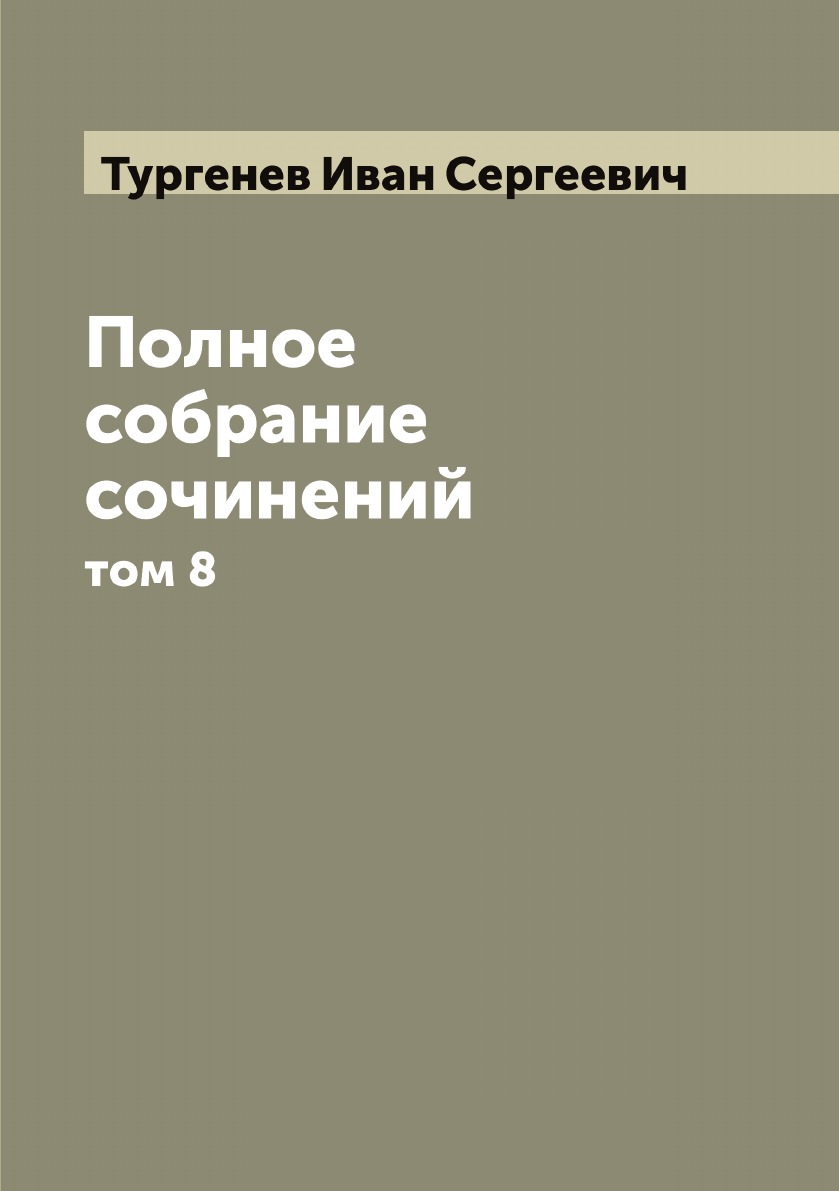 Тургенев Иван Сергеевич

Полное собрание сочинений

том 8